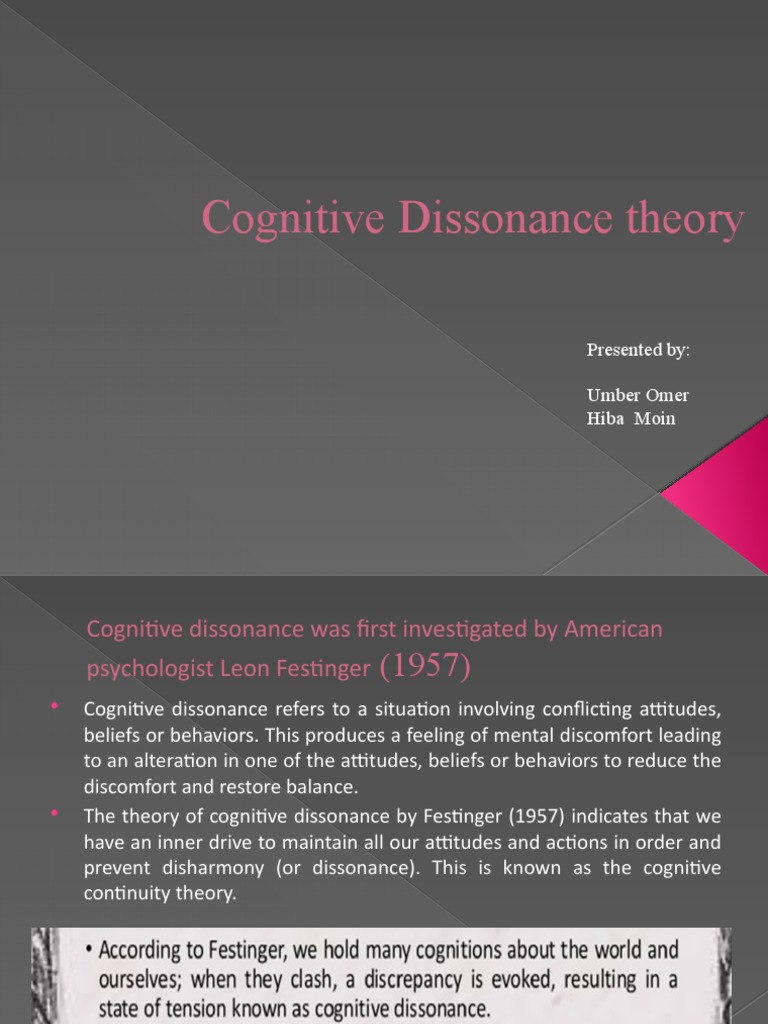 Cognitive Dissonance theory

Presented by:

Umber Omer
Hiba Moin

Cognitive dissonance was first investigated by American psychologist Leon Festinger (1957)

• Cognitive dissonance refers to a situation involving conflicting attitudes, beliefs or behaviors. This produces a feeling of mental discomfort leading to an alteration in one of the attitudes, beliefs or behaviors to reduce the discomfort and restore balance.

• The theory of cognitive dissonance by Festinger (1957) indicates that we have an inner drive to maintain all our attitudes and actions in order and prevent disharmony (or dissonance). This is known as the cognitive continuity theory.

• According to Festinger, we hold many cognitions about the world and ourselves; when they clash, a discrepancy is evoked, resulting in a state of tension known as cognitive dissonance.